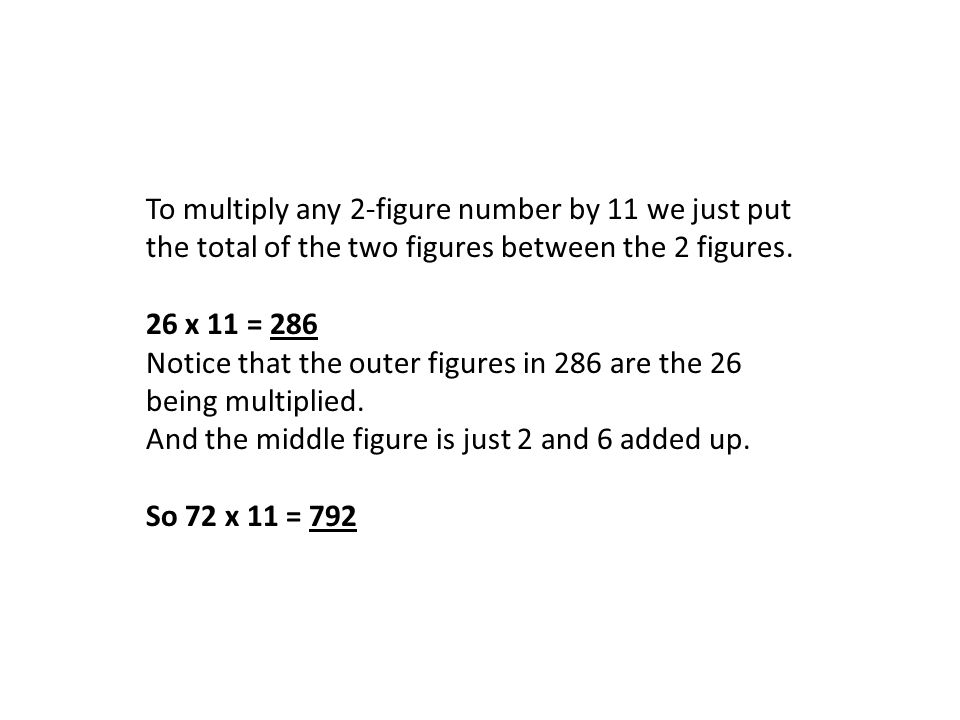 To multiply any 2-figure number by 11 we just put the total of the two figures between the 2 figures.

26 x 11 = 286
Notice that the outer figures in 286 are the 26 being multiplied.
And the middle figure is just 2 and 6 added up.

So 72 x 11 = 792